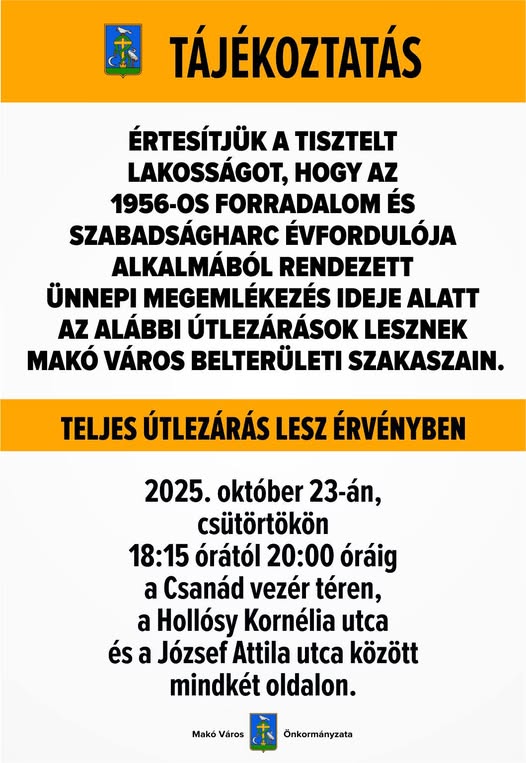 TÁJÉKOZTATÁS

ÉRTESÍTJÜK A TISZTELT LAKOSSÁGOT, HOGY AZ 1956-OS FORRADALOM ÉS SZABADSÁGHARC ÉVFORDULÓJA ALKALMÁBÓL RENDEZETT ÜNNEPI MEGEMLÉKEZÉS IDEJE ALATT AZ ALÁBBI ÚTLEZÁRÁSOK LESZNEK MAKÓ VÁROS BELTERÜLETI SZAKASZAIN.

TELJES ÚTLEZÁRÁS LESZ ÉRVÉNYBEN

2025. október 23-án, csütörtökön 18:15 órától 20:00 óráig a Csanád vezér téren, a Hollósy Kornélia utca és a József Attila utca között mindkét oldalon.

Makó Város Önkormányzata